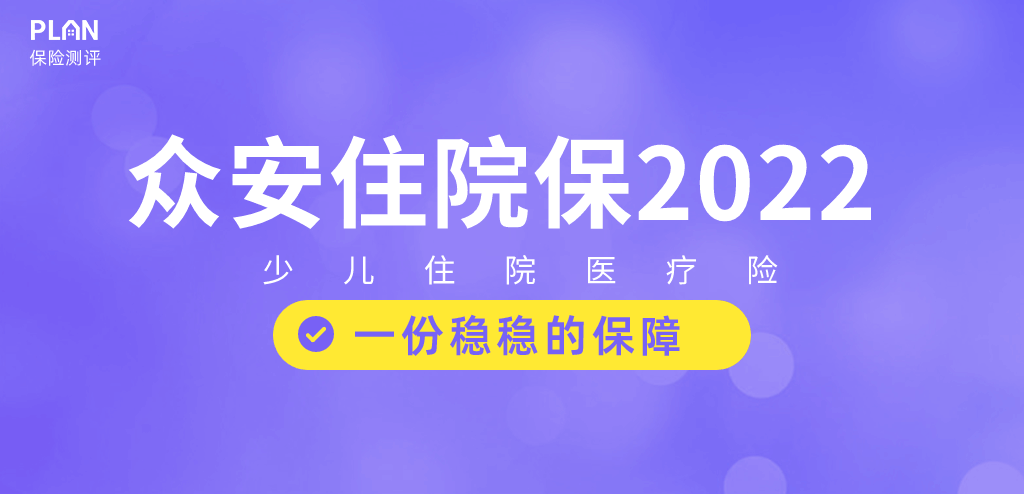 PLAN
保险测评

众安住院保2022

少儿住院医疗险

一份稳稳的保障